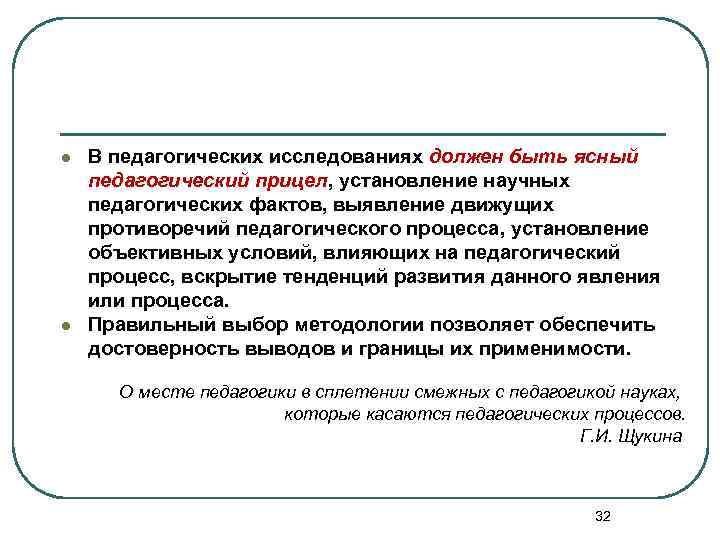 - В педагогических исследованиях должен быть ясный педагогический прицел, установление научных педагогических фактов, выявление движущих противоречий педагогического процесса, установление объективных условий, влияющих на педагогический процесс, вскрытие тенденций развития данного явления или процесса.
- Правильный выбор методологии позволяет обеспечить достоверность выводов и границы их применимости.

О месте педагогики в сплетении смежных с педагогикой науках, которые касаются педагогических процессов.
Г.И. Щукина

32